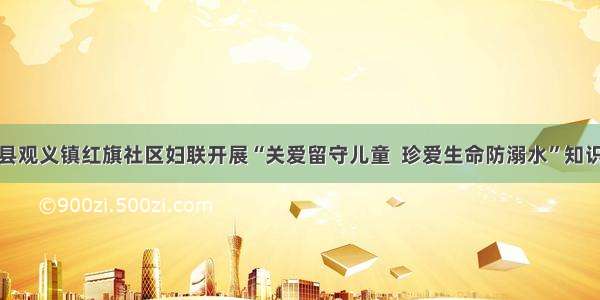 县观义镇红旗社区妇联开展“关爱留守儿童 珍爱生命防溺水”知识

©900zi.500zi.com